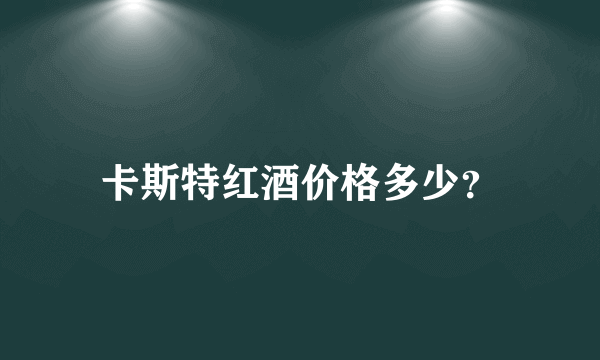 卡斯特红酒价格多少?